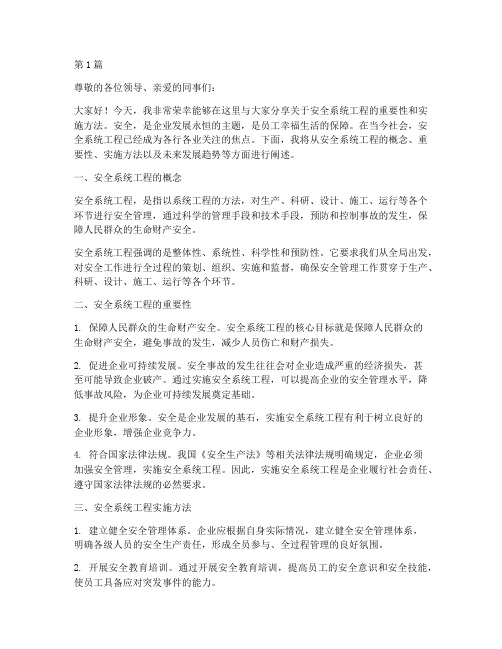 第1篇

尊敬的各位领导、亲爱的同事们：

大家好！今天，我非常荣幸能够在这里与大家分享关于安全系统工程的重要性和实施方法。安全，是企业发展永恒的主题，是员工幸福生活的保障。在当今社会，安全系统工程已经成为各行各业关注的焦点。下面，我将从安全系统工程的概念、重要性、实施方法以及未来发展趋势等方面进行阐述。

一、安全系统工程的概念

安全系统工程，是指以系统工程的方法，对生产、科研、设计、施工、运行等各个环节进行安全管理，通过科学的管理手段和技术手段，预防和控制事故的发生，保障人民群众的生命财产安全。

安全系统工程强调的是整体性、系统性、科学性和预防性。它要求我们从全局出发，对安全工作进行全过程的策划、组织、实施和监督，确保安全管理工作贯穿于生产、科研、设计、施工、运行等各个环节。

二、安全系统工程的重要性

1. 保障人民群众的生命财产安全。安全系统工程的核心目标就是保障人民群众的生命财产安全，避免事故的发生，减少人员伤亡和财产损失。

2. 促进企业可持续发展。安全事故的发生往往会对企业造成严重的经济损失，甚至可能导致企业破产。通过实施安全系统工程，可以提高企业的安全管理水平，降低事故风险，为企业可持续发展奠定基础。

3. 提升企业形象。安全是企业发展的基石，实施安全系统工程有利于树立良好的企业形象，增强企业竞争力。

4. 符合国家法律法规。我国《安全生产法》等相关法律法规明确规定，企业必须加强安全管理，实施安全系统工程。因此，实施安全系统工程是企业履行社会责任、遵守国家法律法规的必然要求。

三、安全系统工程实施方法

1. 建立健全安全管理体系。企业应根据自身实际情况，建立健全安全管理体系，明确各级人员的安全生产责任，形成全员参与、全过程管理的良好氛围。

2. 开展安全教育培训。通过开展安全教育培训，提高员工的安全意识和安全技能，使员工具备应对突发事件的能力。